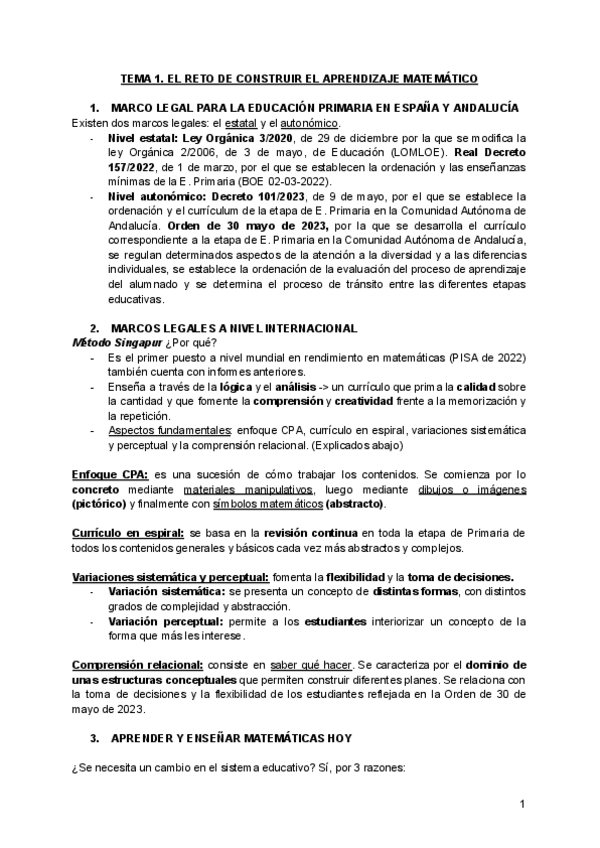 TEMA 1. EL RETO DE CONSTRUIR EL APRENDIZAJE MATEMÁTICO

1. MARCO LEGAL PARA LA EDUCACIÓN PRIMARIA EN ESPAÑA Y ANDALUCÍA

Existen dos marcos legales: el estatal y el autonómico.

- Nivel estatal: Ley Orgánica 3/2020, de 29 de diciembre por la que se modifica la ley Orgánica 2/2006, de 3 de mayo, de Educación (LOMLOE). Real Decreto 157/2022, de 1 de marzo, por el que se establecen la ordenación y las enseñanzas mínimas de la E. Primaria (BOE 02-03-2022).
- Nivel autonómico: Decreto 101/2023, de 9 de mayo, por el que se establece la ordenación y el currículum de la etapa de E. Primaria en la Comunidad Autónoma de Andalucía. Orden de 30 mayo de 2023, por la que se desarrolla el currículo correspondiente a la etapa de E. Primaria en la Comunidad Autónoma de Andalucía, se regulan determinados aspectos de la atención a la diversidad y a las diferencias individuales, se establece la ordenación de la evaluación del proceso de aprendizaje del alumnado y se determina el proceso de tránsito entre las diferentes etapas educativas.

2. MARCOS LEGALES A NIVEL INTERNACIONAL

Método Singapur ¿Por qué?

- Es el primer puesto a nivel mundial en rendimiento en matemáticas (PISA de 2022) también cuenta con informes anteriores.
- Enseña a través de la lógica y el análisis -> un currículo que prima la calidad sobre la cantidad y que fomente la comprensión y creatividad frente a la memorización y la repetición.
- Aspectos fundamentales: enfoque CPA, currículo en espiral, variaciones sistemática y perceptual y la comprensión relacional. (Explicados abajo)

Enfoque CPA: es una sucesión de cómo trabajar los contenidos. Se comienza por lo concreto mediante materiales manipulativos, luego mediante dibujos o imágenes (pictórico) y finalmente con símbolos matemáticos (abstracto).

Currículo en espiral: se basa en la revisión continua en toda la etapa de Primaria de todos los contenidos generales y básicos cada vez más abstractos y complejos.

Variaciones sistemática y perceptual: fomenta la flexibilidad y la toma de decisiones.

- Variación sistemática: se presenta un concepto de distintas formas, con distintos grados de complejidad y abstracción.
- Variación perceptual: permite a los estudiantes interiorizar un concepto de la forma que más les interese.

Comprensión relacional: consiste en saber qué hacer. Se caracteriza por el dominio de unas estructuras conceptuales que permiten construir diferentes planes. Se relaciona con la toma de decisiones y la flexibilidad de los estudiantes reflejada en la Orden de 30 de mayo de 2023.

3. APRENDER Y ENSEÑAR MATEMÁTICAS HOY

¿Se necesita un cambio en el sistema educativo? Sí, por 3 razones:

1